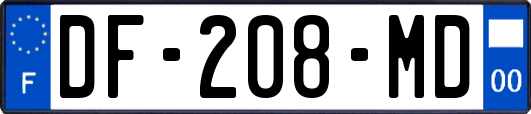 F

DF-208-MD

00